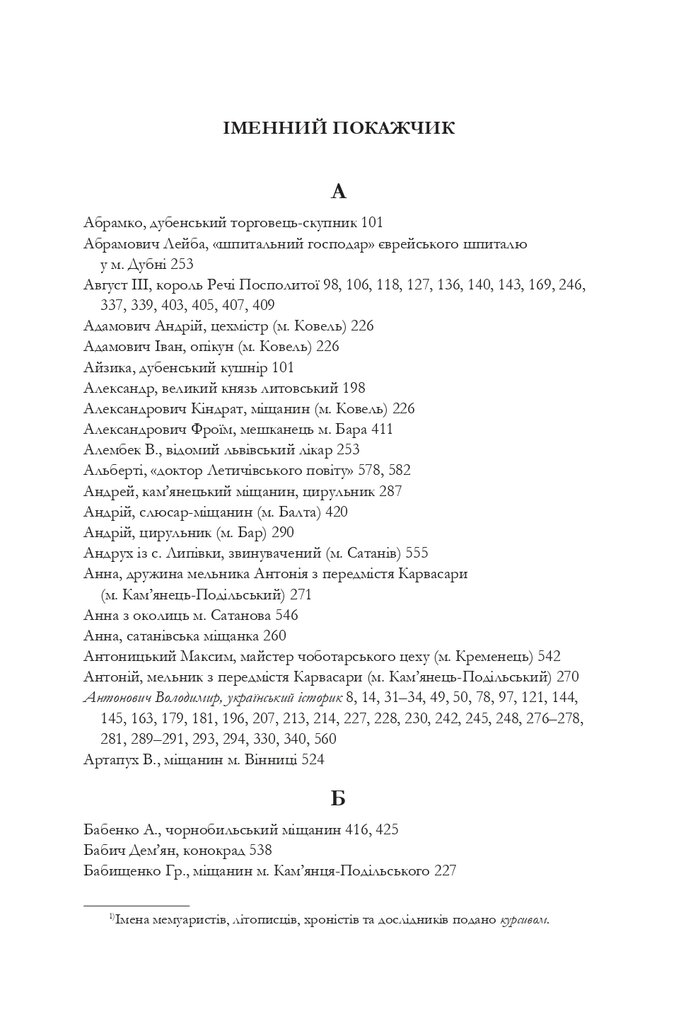 ІМЕННИЙ ПОКАЖЧИК

А

Абрамко, дубенський торговець-скупник 101
Абрамович Лейба, «шпитальний господар» єврейського шпиталю у м. Дубні 253
Август ІІІ, король Речі Посполитої 98, 106, 118, 127, 136, 140, 143, 169, 246, 337, 339, 403, 405, 407, 409
Адамович Андрій, цехмістр (м. Ковель) 226
Адамович Іван, опікун (м. Ковель) 226
Айзика, дубенський кушнір 101
Александр, великий князь литовський 198
Александрович Кіндрат, міщанин (м. Ковель) 226
Александрович Фроїм, мешканець м. Бара 411
Алембек В., відомий львівський лікар 253
Альберті, «доктор Летичівського повіту» 578, 582
Андрей, кам'янецький міщанин, цирульник 287
Андрій, слюсар-міщанин (м. Балта) 420
Андрій, цирульник (м. Бар) 290
Андрух із с. Липівки, звинувачений (м. Сатанів) 555
Анна, дружина мельника Антонія з передмістя Карвасари (м. Кам'янець-Подільський) 271
Анна з околиць м. Сатанова 546
Анна, сатанівська міщанка 260
Антоницький Максим, майстер чоботарського цеху (м. Кременець) 542
Антоній, мельник з передмістя Карвасари (м. Кам'янець-Подільський) 270
Антонович Володимир, український історик 8, 14, 31–34, 49, 50, 78, 97, 121, 144, 145, 163, 179, 181, 196, 207, 213, 214, 227, 228, 230, 242, 245, 248, 276–278, 281, 289–291, 293, 294, 330, 340, 560
Артапух В., міщанин м. Вінниці 524

Б

Бабенко А., чорнобильський міщанин 416, 425
Бабич Дем'ян, конокрад 538
Бабищенко Гр., міщанин м. Кам'янця-Подільського 227

$^{1)}$Імена мемуаристів, літописців, хроністів та дослідників подано курсивом.